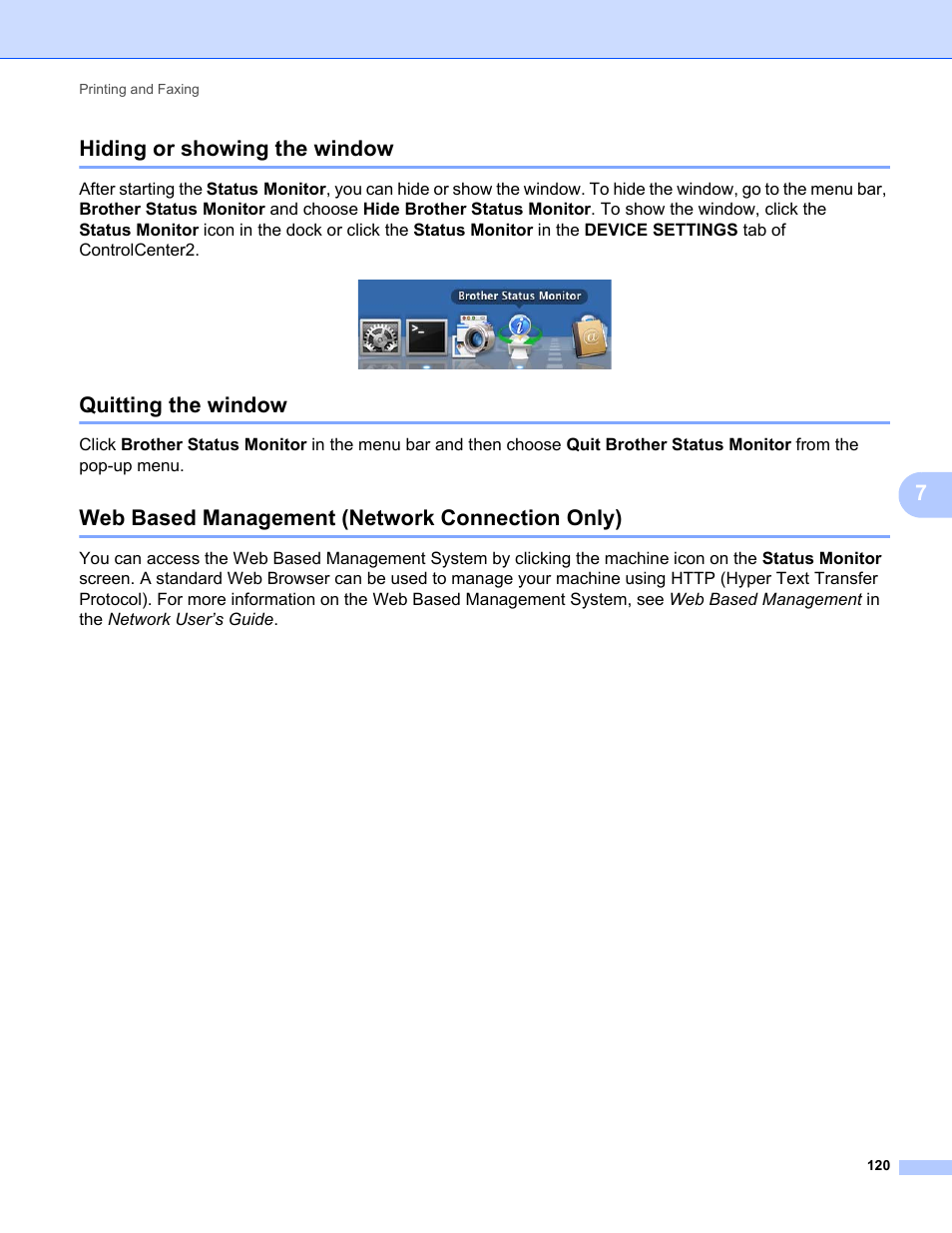 Printing and Faxing

Hiding or showing the window

After starting the Status Monitor, you can hide or show the window. To hide the window, go to the menu bar, Brother Status Monitor and choose Hide Brother Status Monitor. To show the window, click the Status Monitor icon in the dock or click the Status Monitor in the DEVICE SETTINGS tab of ControlCenter2.

Brother Status Monitor

Quitting the window

Click Brother Status Monitor in the menu bar and then choose Quit Brother Status Monitor from the pop-up menu.

7

Web Based Management (Network Connection Only)

You can access the Web Based Management System by clicking the machine icon on the Status Monitor screen. A standard Web Browser can be used to manage your machine using HTTP (Hyper Text Transfer Protocol). For more information on the Web Based Management System, see Web Based Management in the Network User's Guide.

120